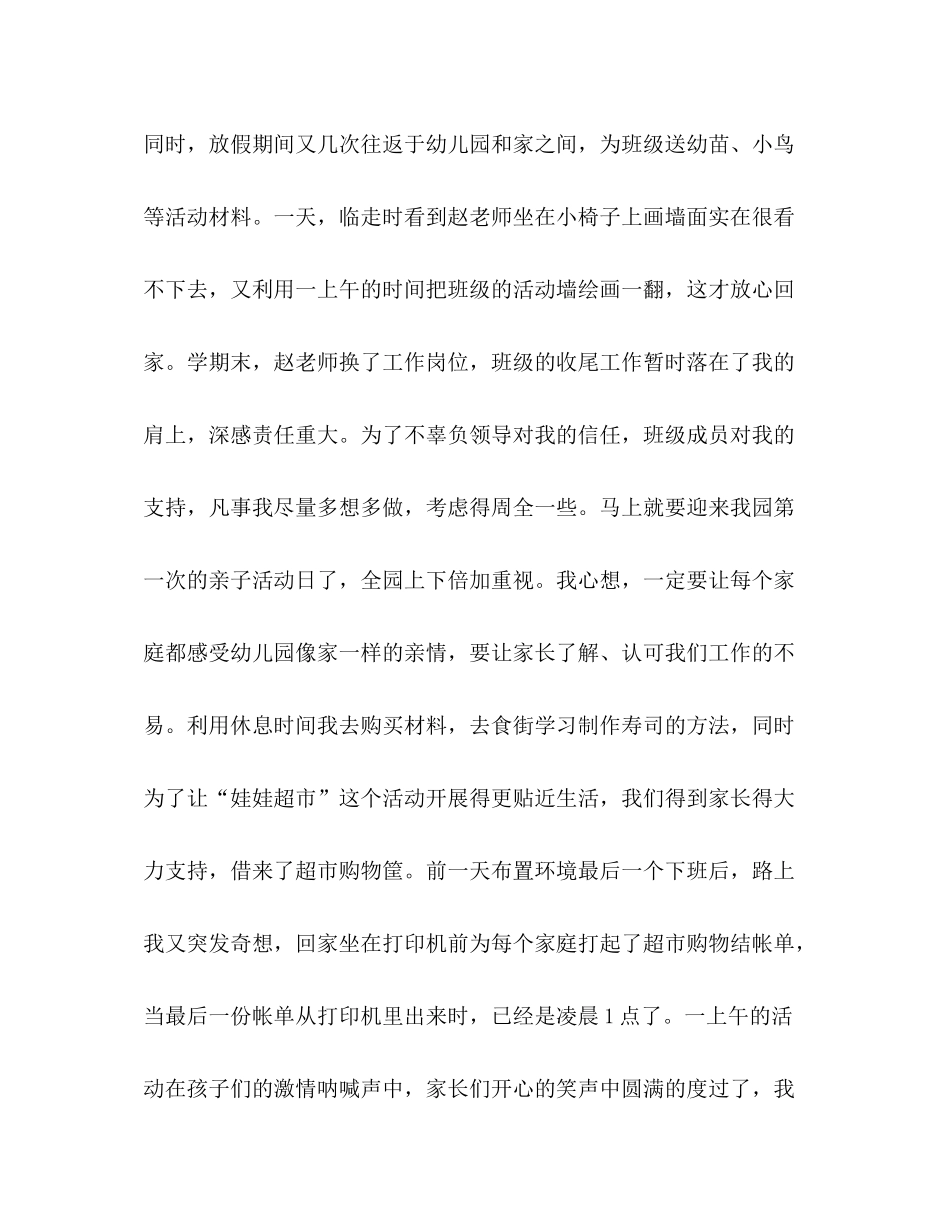 同时，放假期间又几次往返于幼儿园和家之间，为班级送幼苗、小鸟等活动材料。一天，临走时看到赵老师坐在小椅子上画墙面实在很看不下去，又利用一上午的时间把班级的活动墙绘画一翻，这才放心回家。学期末，赵老师换了工作岗位，班级的收尾工作暂时落在了我的肩上，深感责任重大。为了不辜负领导对我的信任，班级成员对我的支持，凡事我尽量多想多做，考虑得周全一些。马上就要迎来我园第一次的亲子活动日了，全园上下倍加重视。我心想，一定要让每个家庭都感受幼儿园像家一样的亲情，要让家长了解、认可我们工作的不易。利用休息时间我去购买材料，去食街学习制作寿司的方法，同时为了让“娃娃超市”这个活动开展得更贴近生活，我们得到家长得大力支持，借来了超市购物筐。前一天布置环境最后一个下班后，路上我又突发奇想，回家坐在打印机前为每个家庭打起了超市购物结帐单，当最后一份帐单从打印机里出来时，已经是凌晨 1 点了。一上午的活动在孩子们的激情呐喊声中，家长们开心的笑声中圆满的度过了，我